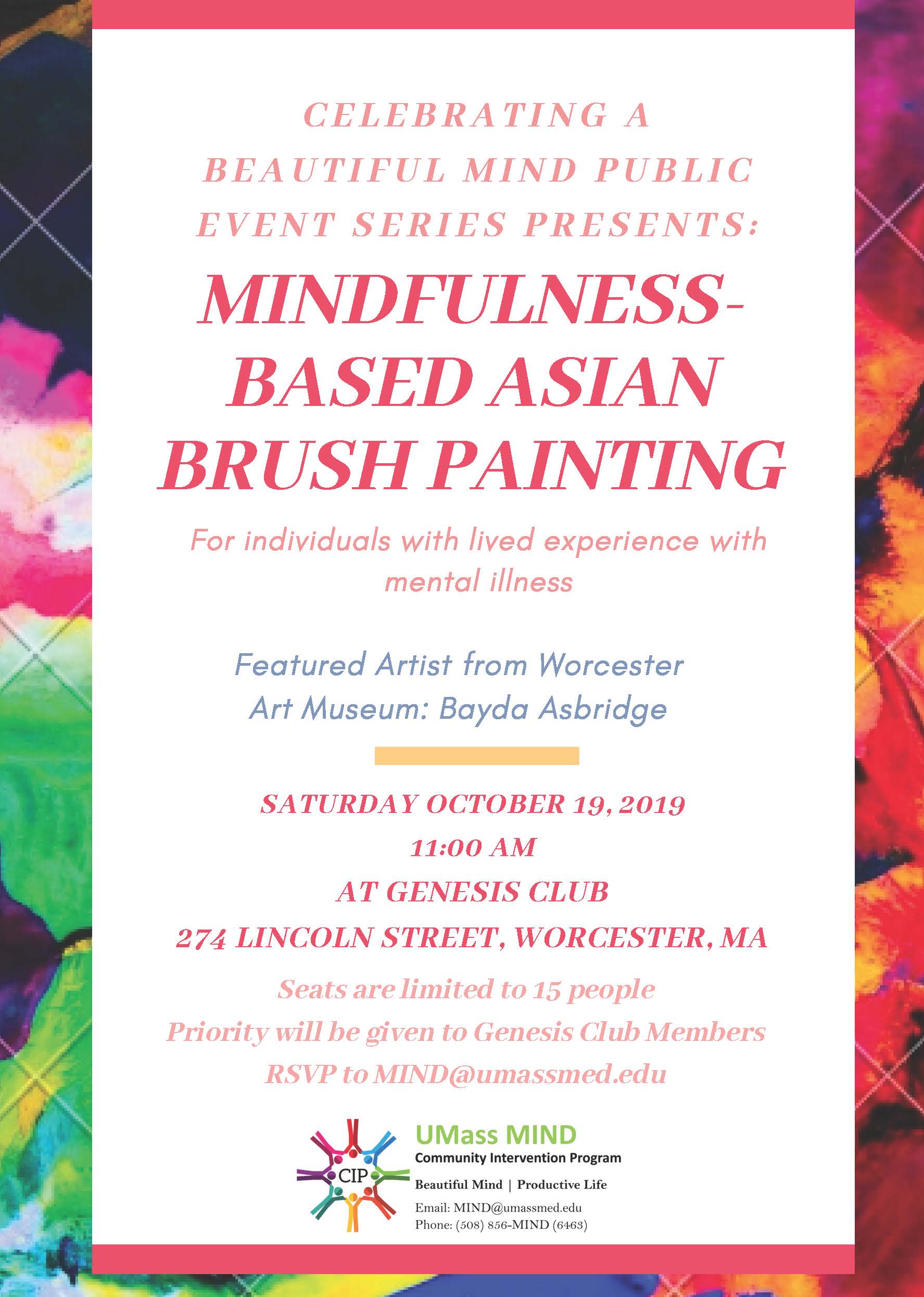 CELEBRATING A BEAUTIFUL MIND PUBLIC EVENT SERIES PRESENTS:

MINDFULNESS-BASED ASIAN BRUSH PAINTING

For individuals with lived experience with mental illness

Featured Artist from Worcester Art Museum: Bayda Asbridge

SATURDAY OCTOBER 19, 2019
11:00 AM
AT GENESIS CLUB
274 LINCOLN STREET, WORCESTER, MA

Seats are limited to 15 people
Priority will be given to Genesis Club Members
RSVP to MIND@umassmed.edu

CIP
UMass MIND
Community Intervention Program
Beautiful Mind | Productive Life
Email: MIND@umassmed.edu
Phone: (508) 856-MIND (6463)